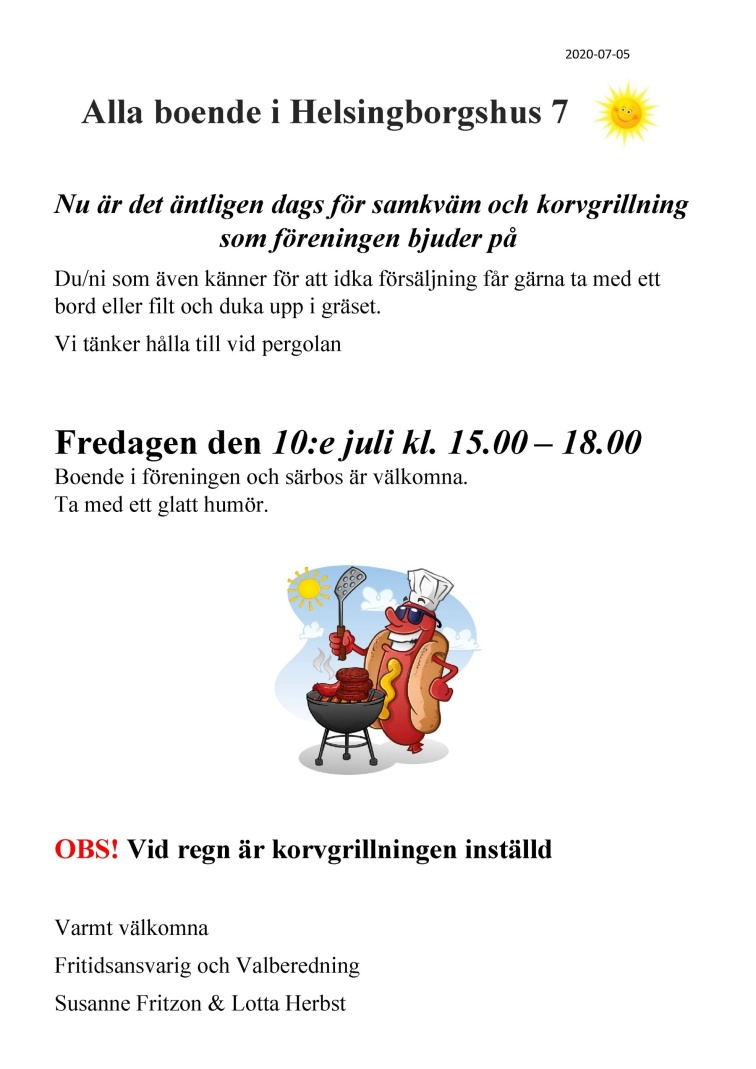 2020-07-05

Alla boende i Helsingborgshus 7

Nu är det äntligen dags för samkväm och korvgrillning som föreningen bjuder på

Du/ni som även känner för att idka försäljning får gärna ta med ett bord eller filt och duka upp i gräset.

Vi tänker hålla till vid pergolan

Fredagen den 10:e juli kl. 15.00 – 18.00
Boende i föreningen och särbos är välkomna.
Ta med ett glatt humör.

OBS! Vid regn är korvgrillningen inställd

Varmt välkomna

Fritidsansvarig och Valberedning

Susanne Fritzon & Lotta Herbst